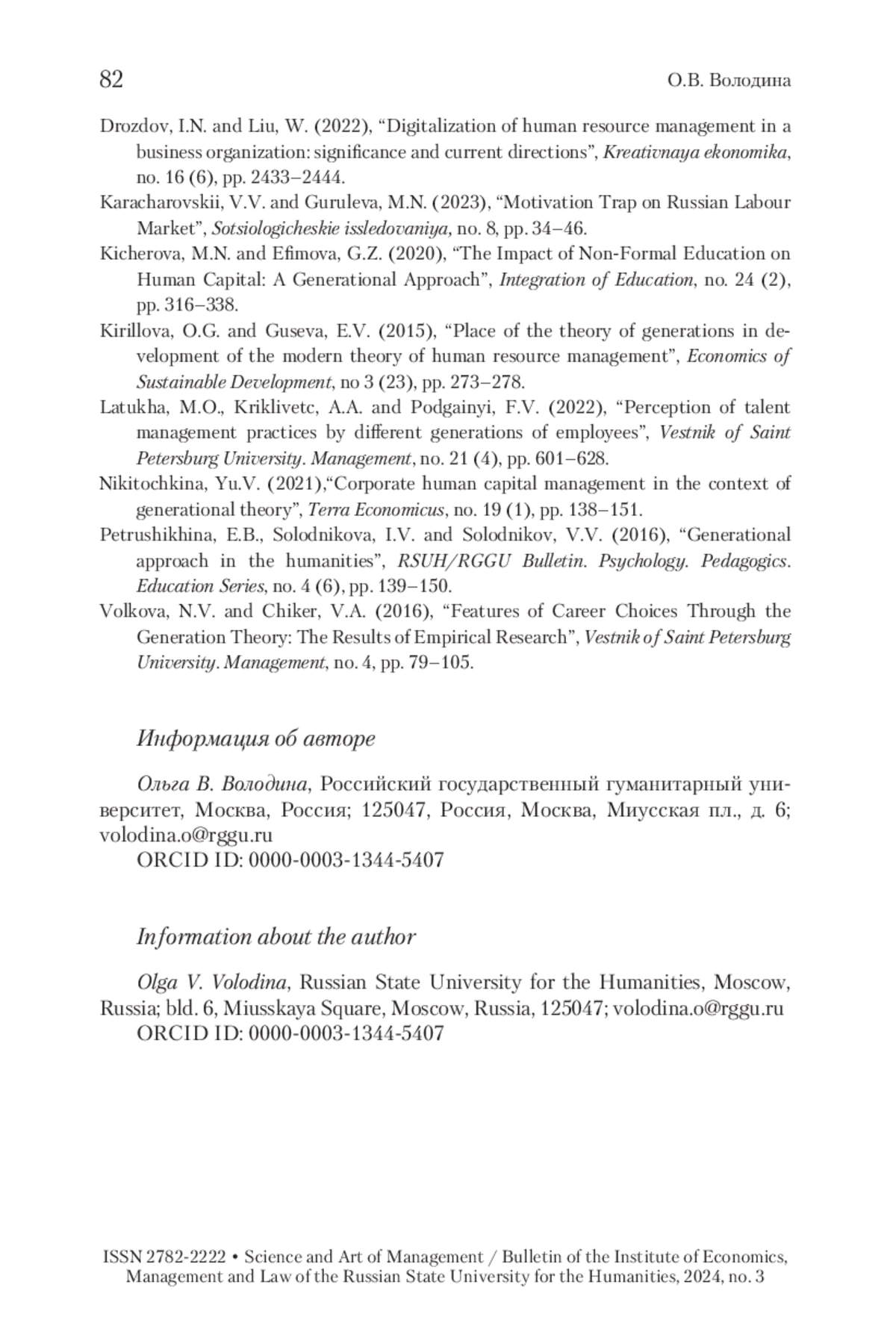 82 О.В. Володина

Drozdov, I.N. and Liu, W. (2022), “Digitalization of human resource management in a business organization: significance and current directions”, Kreativnaya ekonomika, no. 16 (6), pp. 2433–2444.

Karacharovskii, V.V. and Guruleva, M.N. (2023), “Motivation Trap on Russian Labour Market”, Sotsiologicheskie issledovaniya, no. 8, pp. 34–46.

Kicherova, M.N. and Efimova, G.Z. (2020), “The Impact of Non-Formal Education on Human Capital: A Generational Approach”, Integration of Education, no. 24 (2), pp. 316–338.

Kirillova, O.G. and Guseva, E.V. (2015), “Place of the theory of generations in development of the modern theory of human resource management”, Economics of Sustainable Development, no 3 (23), pp. 273–278.

Latukha, M.O., Kriklivetc, A.A. and Podgainyi, F.V. (2022), “Perception of talent management practices by different generations of employees”, Vestnik of Saint Petersburg University. Management, no. 21 (4), pp. 601–628.

Nikitochkina, Yu.V. (2021),“Corporate human capital management in the context of generational theory”, Terra Economicus, no. 19 (1), pp. 138–151.

Petrushikhina, E.B., Solodnikova, I.V. and Solodnikov, V.V. (2016), “Generational approach in the humanities”, RSUH/RGGU Bulletin. Psychology. Pedagogics. Education Series, no. 4 (6), pp. 139–150.

Volkova, N.V. and Chiker, V.A. (2016), “Features of Career Choices Through the Generation Theory: The Results of Empirical Research”, Vestnik of Saint Petersburg University. Management, no. 4, pp. 79–105.

Информация об авторе

Ольга В. Володина, Российский государственный гуманитарный университет, Москва, Россия; 125047, Россия, Москва, Миусская пл., д. 6; volodina.o@rggu.ru
ORCID ID: 0000-0003-1344-5407

Information about the author

Olga V. Volodina, Russian State University for the Humanities, Moscow, Russia; bld. 6, Miusskaya Square, Moscow, Russia, 125047; volodina.o@rggu.ru
ORCID ID: 0000-0003-1344-5407

ISSN 2782-2222 • Science and Art of Management / Bulletin of the Institute of Economics, Management and Law of the Russian State University for the Humanities, 2024, no. 3